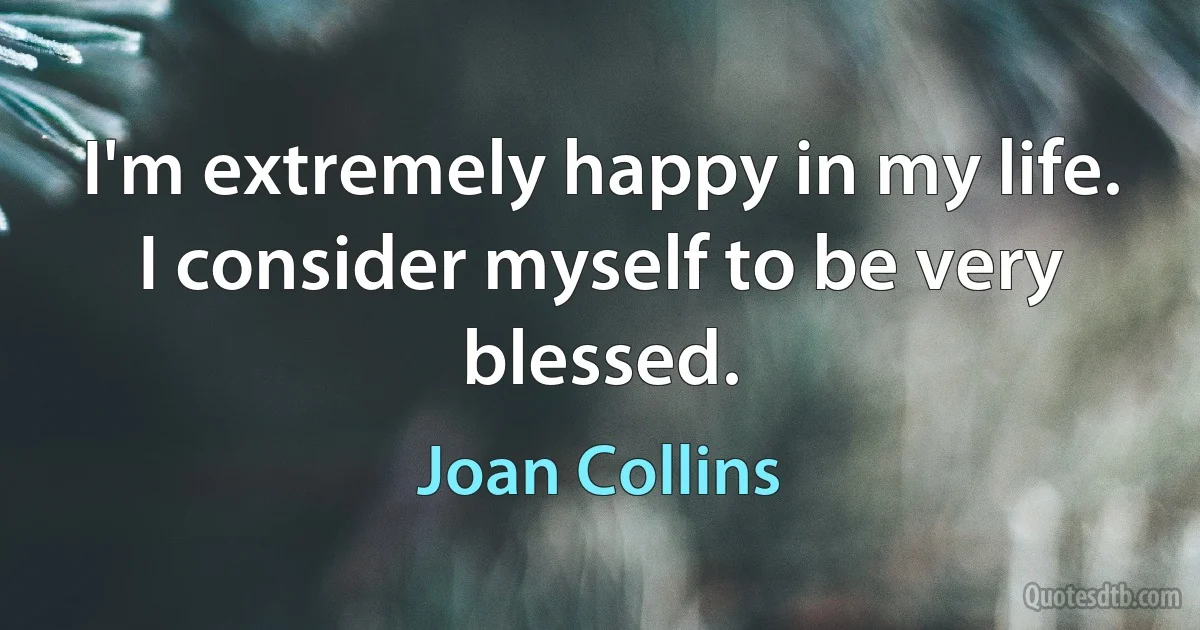 I'm extremely happy in my life. I consider myself to be very blessed.

Joan Collins

Quotesdtb.com